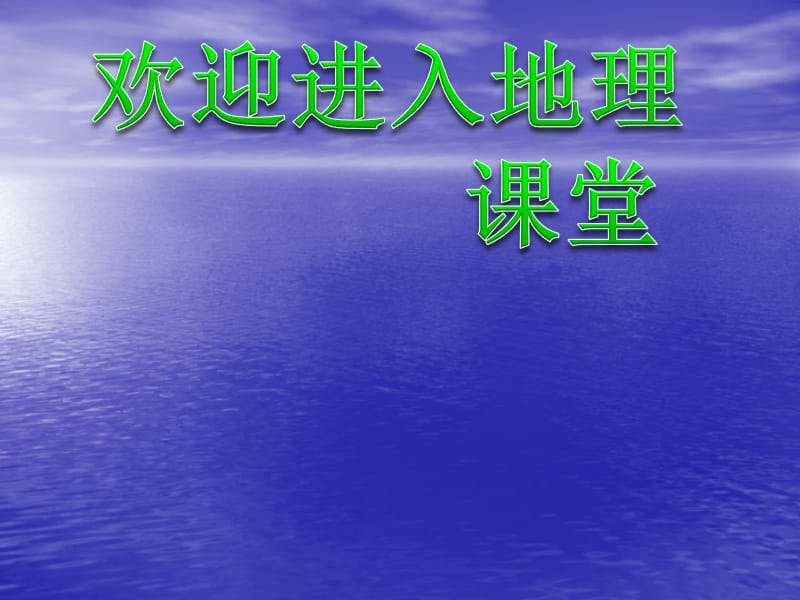 欢迎进入地理课堂